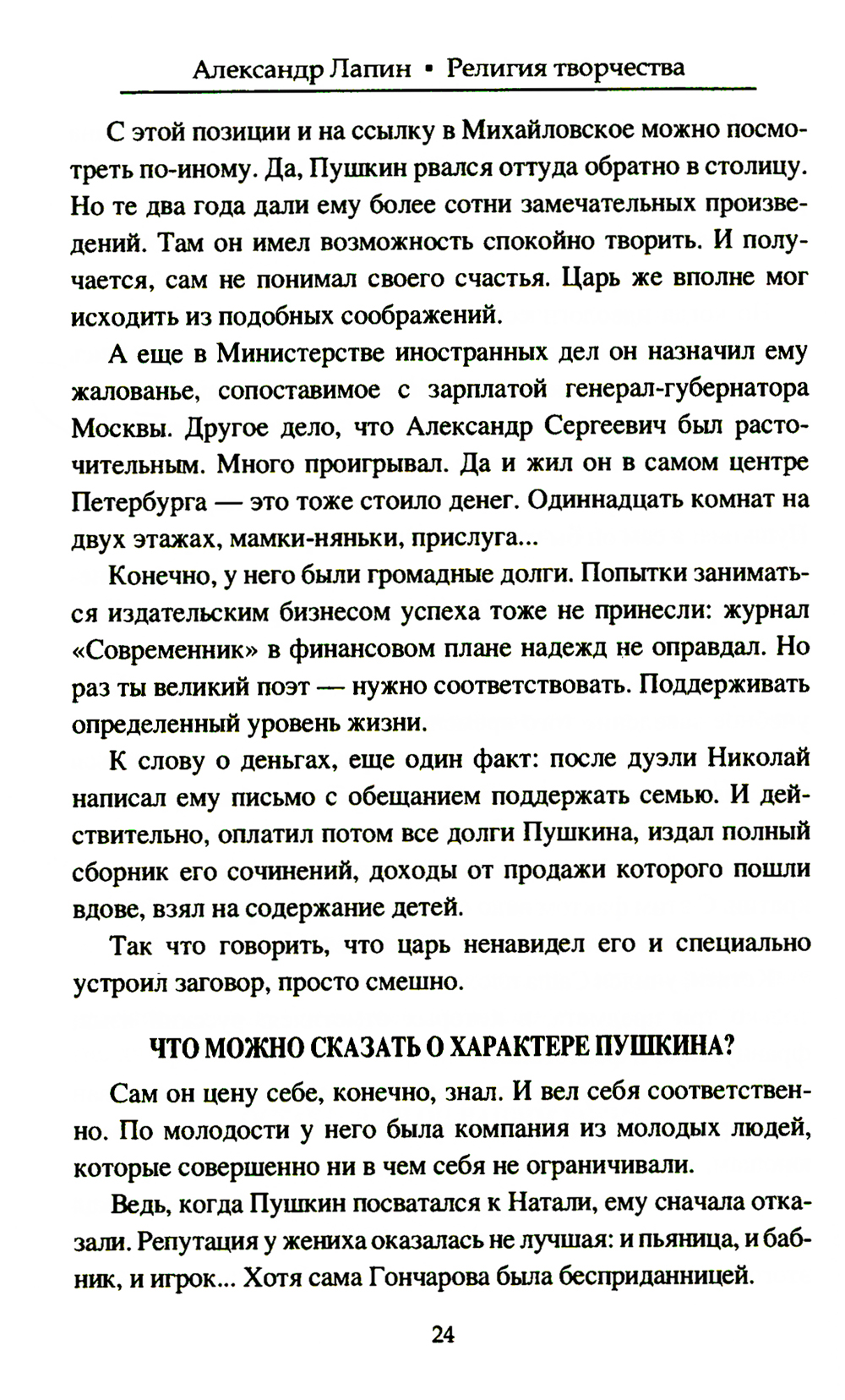 Александр Лапин • Религия творчества

С этой позиции и на ссылку в Михайловское можно посмотреть по-иному. Да, Пушкин рвался оттуда обратно в столицу. Но те два года дали ему более сотни замечательных произведений. Там он имел возможность спокойно творить. И получается, сам не понимал своего счастья. Царь же вполне мог исходить из подобных соображений.

А еще в Министерстве иностранных дел он назначил ему жалованье, сопоставимое с зарплатой генерал-губернатора Москвы. Другое дело, что Александр Сергеевич был расточительным. Много проигрывал. Да и жил он в самом центре Петербурга — это тоже стоило денег. Одиннадцать комнат на двух этажах, мамки-няньки, прислуга...

Конечно, у него были громадные долги. Попытки заниматься издательским бизнесом успеха тоже не принесли: журнал «Современник» в финансовом плане надежд не оправдал. Но раз ты великий поэт — нужно соответствовать. Поддерживать определенный уровень жизни.

К слову о деньгах, еще один факт: после дуэли Николай написал ему письмо с обещанием поддержать семью. И действительно, оплатил потом все долги Пушкина, издал полный сборник его сочинений, доходы от продажи которого пошли вдове, взял на содержание детей.

Так что говорить, что царь ненавидел его и специально устроил заговор, просто смешно.

ЧТО МОЖНО СКАЗАТЬ О ХАРАКТЕРЕ ПУШКИНА?

Сам он цену себе, конечно, знал. И вел себя соответственно. По молодости у него была компания из молодых людей, которые совершенно ни в чем себя не ограничивали.

Ведь, когда Пушкин посватался к Натали, ему сначала отказали. Репутация у жениха оказалась не лучшая: и пьяница, и бабник, и игрок... Хотя сама Гончарова была бесприданницей.

24